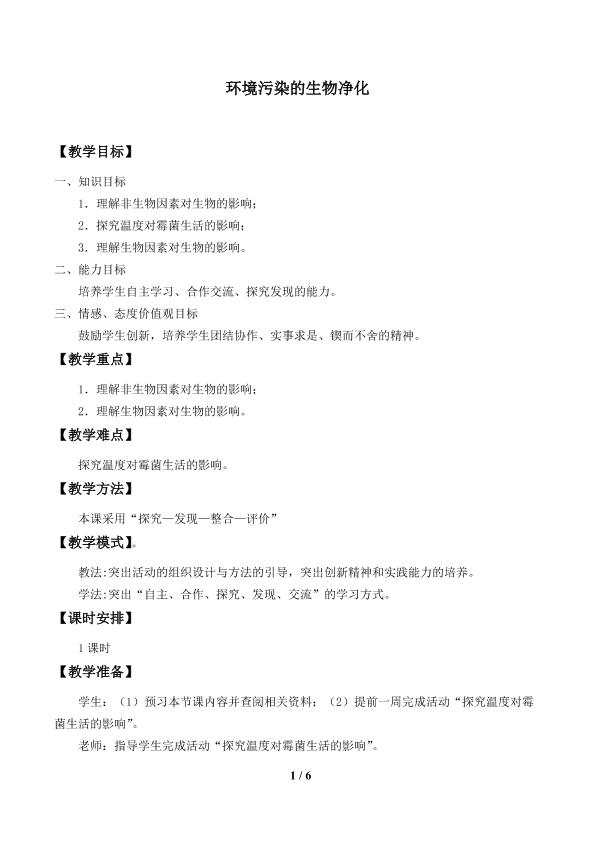 环境污染的生物净化

【教学目标】

一、知识目标

1．理解非生物因素对生物的影响；

2．探究温度对霉菌生活的影响；

3．理解生物因素对生物的影响。

二、能力目标

培养学生自主学习、合作交流、探究发现的能力。

三、情感、态度价值观目标

鼓励学生创新，培养学生团结协作、实事求是、锲而不舍的精神。

【教学重点】

1．理解非生物因素对生物的影响；

2．理解生物因素对生物的影响。

【教学难点】

探究温度对霉菌生活的影响。

【教学方法】

本课采用“探究—发现—整合—评价”

【教学模式】。

教法:突出活动的组织设计与方法的引导，突出创新精神和实践能力的培养。

学法:突出“自主、合作、探究、发现、交流”的学习方式。

【课时安排】

1 课时

【教学准备】

学生：（1）预习本节课内容并查阅相关资料；（2）提前一周完成活动“探究温度对霉菌生活的影响”。

老师：指导学生完成活动“探究温度对霉菌生活的影响”。

1 / 6